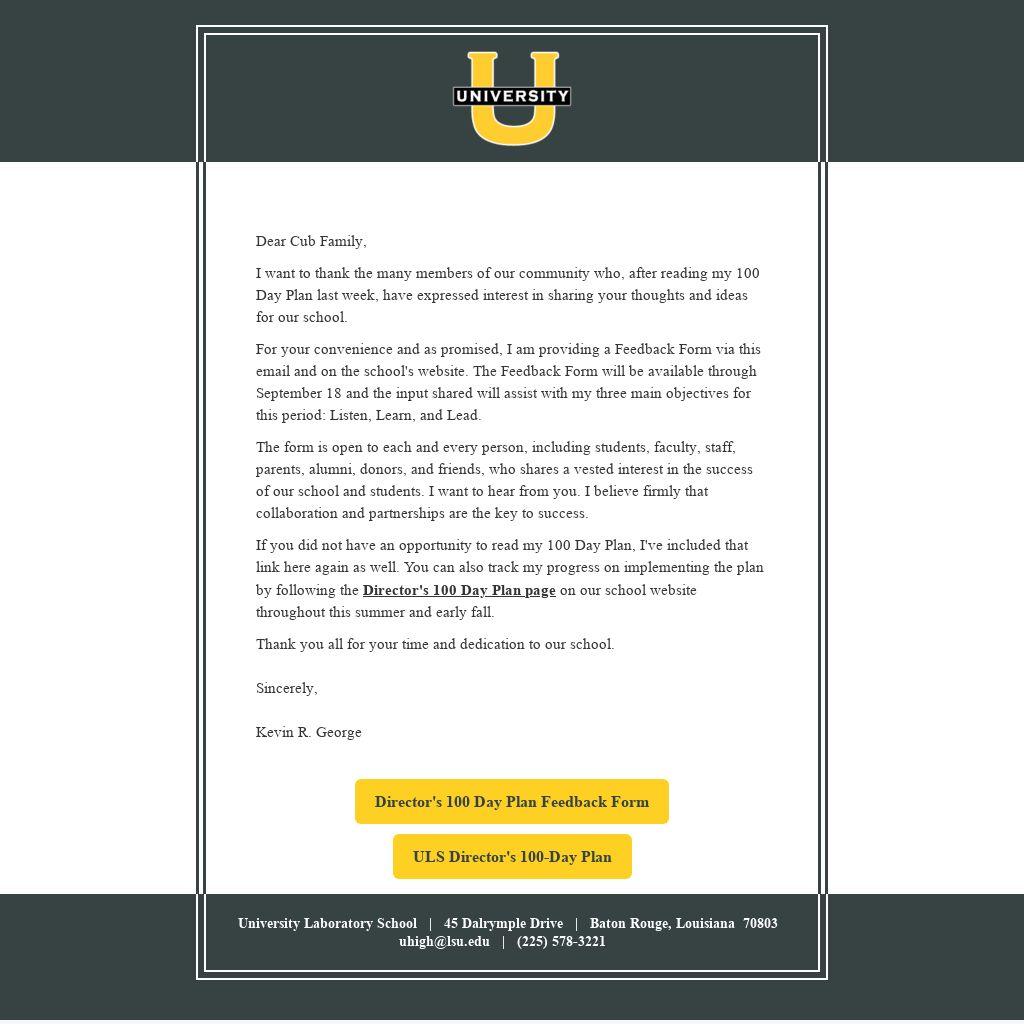 UNIVERSITY

Dear Cub Family,

I want to thank the many members of our community who, after reading my 100 Day Plan last week, have expressed interest in sharing your thoughts and ideas for our school.

For your convenience and as promised, I am providing a Feedback Form via this email and on the school's website. The Feedback Form will be available through September 18 and the input shared will assist with my three main objectives for this period: Listen, Learn, and Lead.

The form is open to each and every person, including students, faculty, staff, parents, alumni, donors, and friends, who shares a vested interest in the success of our school and students. I want to hear from you. I believe firmly that collaboration and partnerships are the key to success.

If you did not have an opportunity to read my 100 Day Plan, I've included that link here again as well. You can also track my progress on implementing the plan by following the Director's 100 Day Plan page on our school website throughout this summer and early fall.

Thank you all for your time and dedication to our school.

Sincerely,

Kevin R. George

Director's 100 Day Plan Feedback Form

ULS Director's 100-Day Plan

University Laboratory School | 45 Dalrymple Drive | Baton Rouge, Louisiana 70803
uhigh@lsu.edu | (225) 578-3221